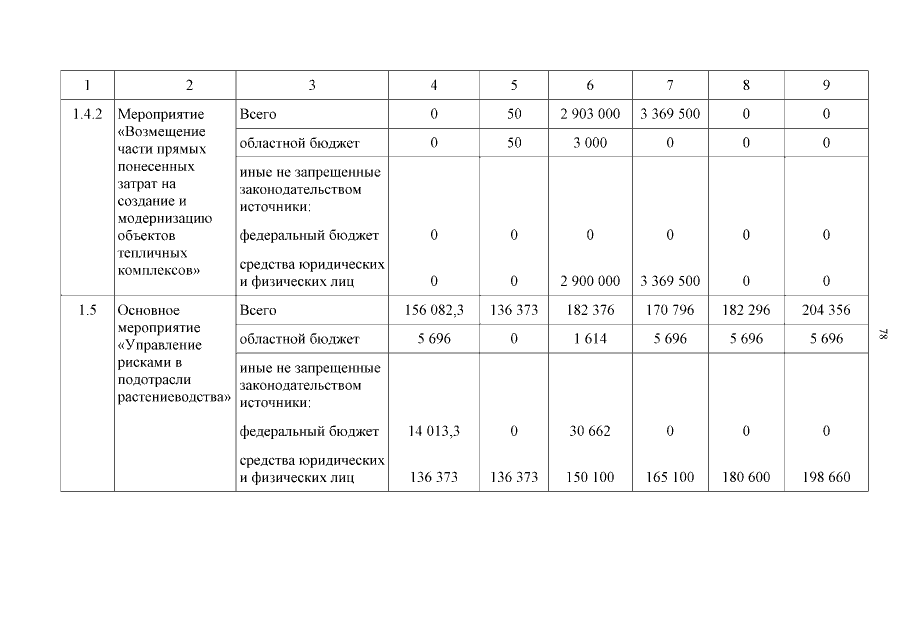 | 1 | 2 | 3 | 4 | 5 | 6 | 7 | 8 | 9 |
|---|---|---|---|---|---|---|---|---|
| 1.4.2 | Мероприятие «Возмещение части прямых понесенных затрат на создание и модернизацию объектов тепличных комплексов» | Всего | 0 | 50 | 2 903 000 | 3 369 500 | 0 | 0 |
| | | областной бюджет | 0 | 50 | 3 000 | 0 | 0 | 0 |
| | | иные не запрещенные законодательством источники: | | | | | | |
| | | федеральный бюджет | 0 | 0 | 0 | 0 | 0 | 0 |
| | | средства юридических и физических лиц | 0 | 0 | 2 900 000 | 3 369 500 | 0 | 0 |
| 1.5 | Основное мероприятие «Управление рисками в подотрасли растениеводства» | Всего | 156 082,3 | 136 373 | 182 376 | 170 796 | 182 296 | 204 356 |
| | | областной бюджет | 5 696 | 0 | 1 614 | 5 696 | 5 696 | 5 696 |
| | | иные не запрещенные законодательством источники: | | | | | | |
| | | федеральный бюджет | 14 013,3 | 0 | 30 662 | 0 | 0 | 0 |
| | | средства юридических и физических лиц | 136 373 | 136 373 | 150 100 | 165 100 | 180 600 | 198 660 |

78